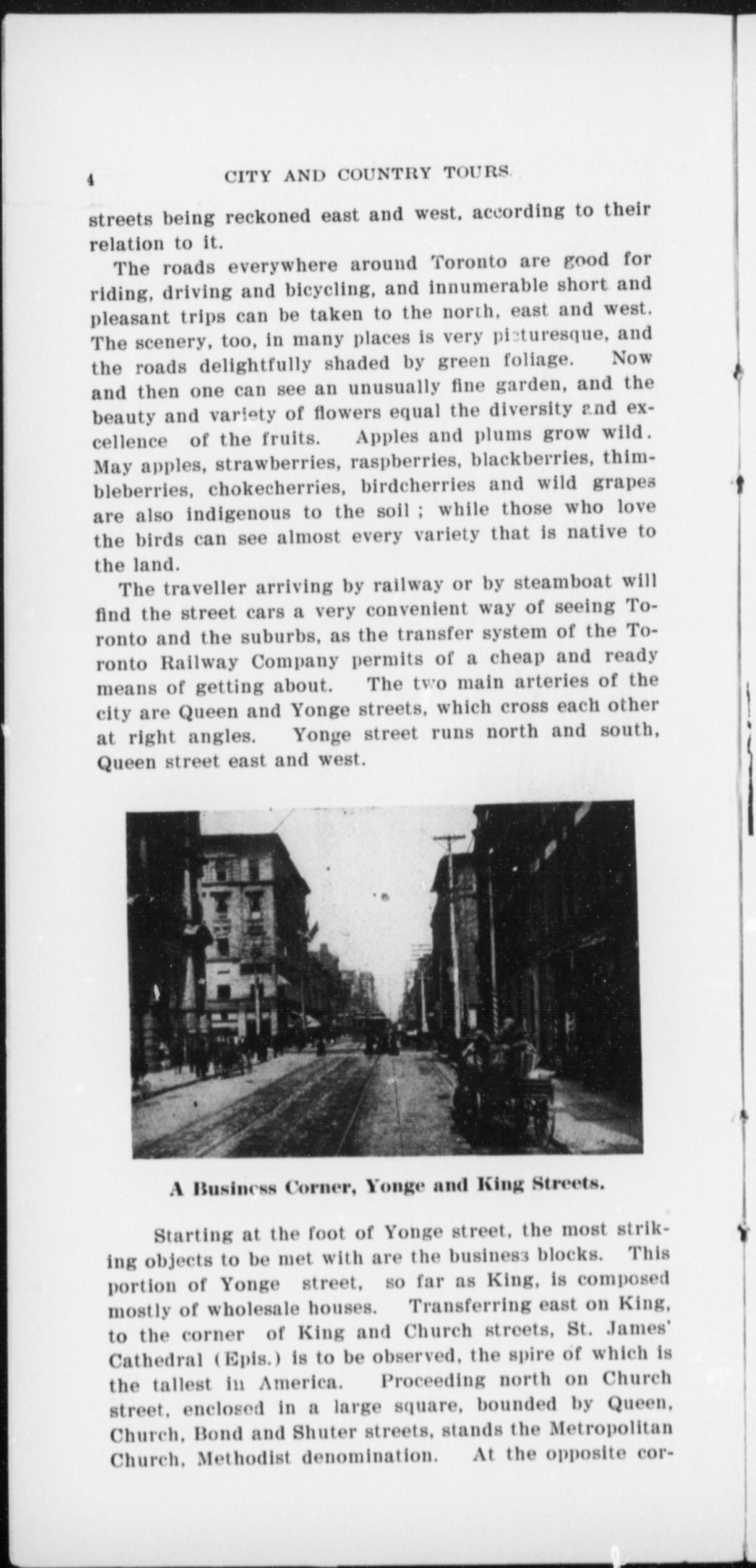 4 CITY AND COUNTRY TOURS.

streets being reckoned east and west, according to their relation to it.

The roads everywhere around Toronto are good for riding, driving and bicycling, and innumerable short and pleasant trips can be taken to the north, east and west. The scenery, too, in many places is very picturesque, and the roads delightfully shaded by green foliage. Now and then one can see an unusually fine garden, and the beauty and variety of flowers equal the diversity and excellence of the fruits. Apples and plums grow wild. May apples, strawberries, raspberries, blackberries, thimbleberries, chokecherries, birdcherries and wild grapes are also indigenous to the soil ; while those who love the birds can see almost every variety that is native to the land.

The traveller arriving by railway or by steamboat will find the street cars a very convenient way of seeing Toronto and the suburbs, as the transfer system of the Toronto Railway Company permits of a cheap and ready means of getting about. The two main arteries of the city are Queen and Yonge streets, which cross each other at right angles. Yonge street runs north and south, Queen street east and west.

A Business Corner, Yonge and King Streets.

Starting at the foot of Yonge street, the most striking objects to be met with are the business blocks. This portion of Yonge street, so far as King, is composed mostly of wholesale houses. Transferring east on King, to the corner of King and Church streets, St. James' Cathedral (Epis.) is to be observed, the spire of which is the tallest in America. Proceeding north on Church street, enclosed in a large square, bounded by Queen, Church, Bond and Shuter streets, stands the Metropolitan Church, Methodist denomination. At the opposite cor-